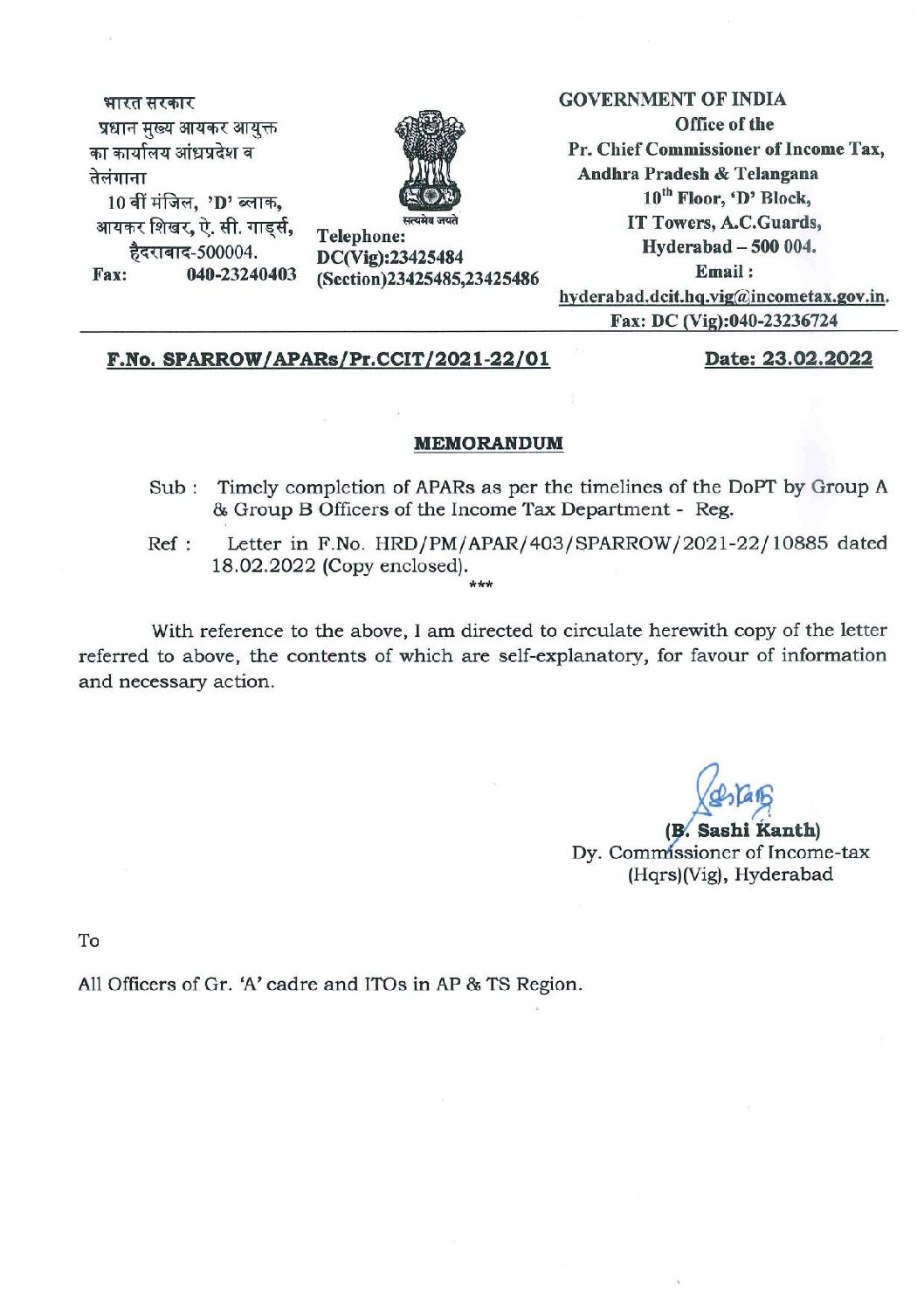 भारत सरकार
प्रधान मुख्य आयकर आयुक्त का कार्यालय आंध्रप्रदेश व तेलंगाना
10 वीं मंजिल, 'D' ब्लाक,
आयकर शिखर, ऐ. सी. गाड्‌र्स,
हैदराबाद-500004.
Fax: 040-23240403

सत्यमेव जयते
Telephone:
DC(Vig):23425484
(Section)23425485,23425486

GOVERNMENT OF INDIA
Office of the
Pr. Chief Commissioner of Income Tax,
Andhra Pradesh & Telangana
$10^{th}$ Floor, 'D' Block,
IT Towers, A.C.Guards,
Hyderabad – 500 004.
Email :
hyderabad.dcit.hq.vig@incometax.gov.in.
Fax: DC (Vig):040-23236724

F.No. SPARROW/APARs/Pr.CCIT/2021-22/01

Date: 23.02.2022

MEMORANDUM

Sub : Timely completion of APARs as per the timelines of the DoPT by Group A & Group B Officers of the Income Tax Department - Reg.

Ref : Letter in F.No. HRD/PM/APAR/403/SPARROW/2021-22/10885 dated 18.02.2022 (Copy enclosed).
***

With reference to the above, I am directed to circulate herewith copy of the letter referred to above, the contents of which are self-explanatory, for favour of information and necessary action.

(B. Sashi Kanth)
Dy. Commissioner of Income-tax
(Hqrs)(Vig), Hyderabad

To

All Officers of Gr. 'A' cadre and ITOs in AP & TS Region.